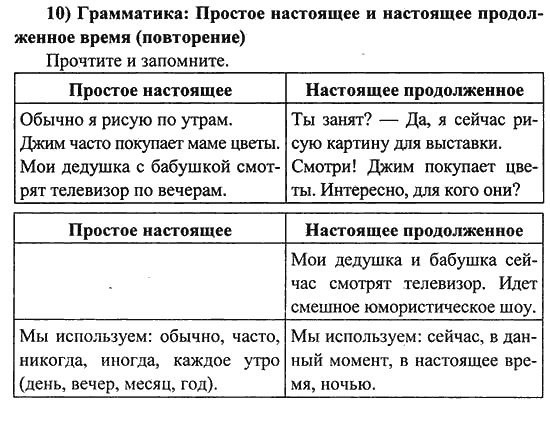 10) Грамматика: Простое настоящее и настоящее продолженное время (повторение)

Прочтите и запомните.

| Простое настоящее | Настоящее продолженное |
|---|---|
| Обычно я рисую по утрам. Джим часто покупает маме цветы. Мои дедушка с бабушкой смотрят телевизор по вечерам. | Ты занят? — Да, я сейчас рисую картину для выставки. Смотри! Джим покупает цветы. Интересно, для кого они? |

| Простое настоящее | Настоящее продолженное |
|---|---|
| | Мои дедушка и бабушка сейчас смотрят телевизор. Идет смешное юмористическое шоу. |
| Мы используем: обычно, часто, никогда, иногда, каждое утро (день, вечер, месяц, год). | Мы используем: сейчас, в данный момент, в настоящее время, ночью. |